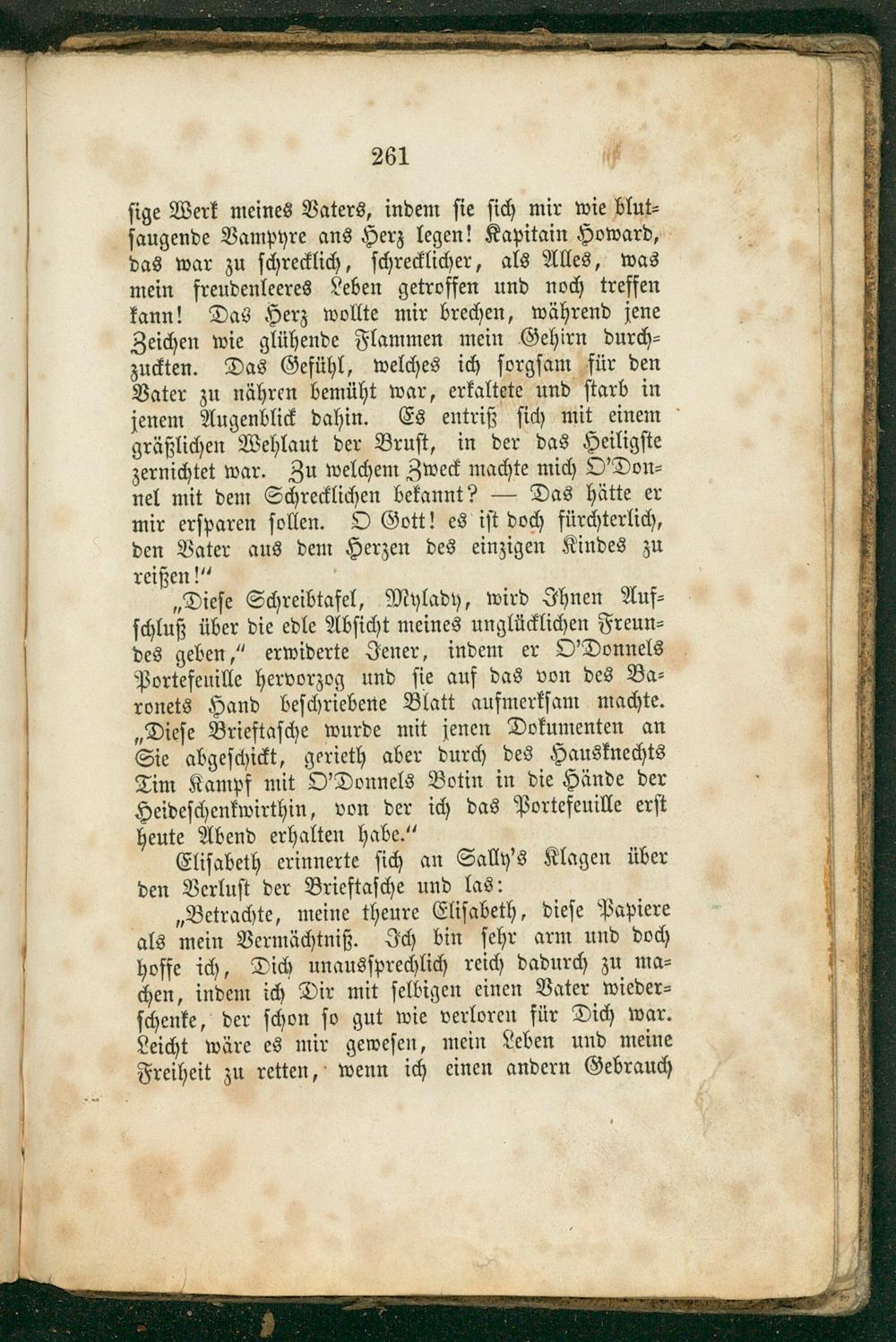 261

sige Werk meines Vaters, indem sie sich mir wie blutsaugende Vampyre ans Herz legen! Kapitain Howard, das war zu schrecklich, schrecklicher, als Alles, was mein freudenleeres Leben getroffen und noch treffen kann! Das Herz wollte mir brechen, während jene Zeichen wie glühende Flammen mein Gehirn durchzuckten. Das Gefühl, welches ich sorgsam für den Vater zu nähren bemüht war, erkaltete und starb in jenem Augenblick dahin. Es entriß sich mit einem gräßlichen Wehlaut der Brust, in der das Heiligste zernichtet war. Zu welchem Zweck machte mich O'Donnel mit dem Schrecklichen bekannt? — Das hätte er mir ersparen sollen. O Gott! es ist doch fürchterlich, den Vater aus dem Herzen des einzigen Kindes zu reißen!"

„Diese Schreibtafel, Mylady, wird Ihnen Aufschluß über die edle Absicht meines unglücklichen Freundes geben," erwiderte Jener, indem er O'Donnels Portefeuille hervorzog und sie auf das von des Baronets Hand beschriebene Blatt aufmerksam machte. „Diese Brieftasche wurde mit jenen Dokumenten an Sie abgeschickt, gerieth aber durch des Hausknechts Tim Kampf mit O'Donnels Botin in die Hände der Heideschenkwirthin, von der ich das Portefeuille erst heute Abend erhalten habe."

Elisabeth erinnerte sich an Sally's Klagen über den Verlust der Brieftasche und las:

„Betrachte, meine theure Elisabeth, diese Papiere als mein Vermächtniß. Ich bin sehr arm und doch hoffe ich, Dich unaussprechlich reich dadurch zu machen, indem ich Dir mit selbigen einen Vater wiederschenke, der schon so gut wie verloren für Dich war. Leicht wäre es mir gewesen, mein Leben und meine Freiheit zu retten, wenn ich einen andern Gebrauch